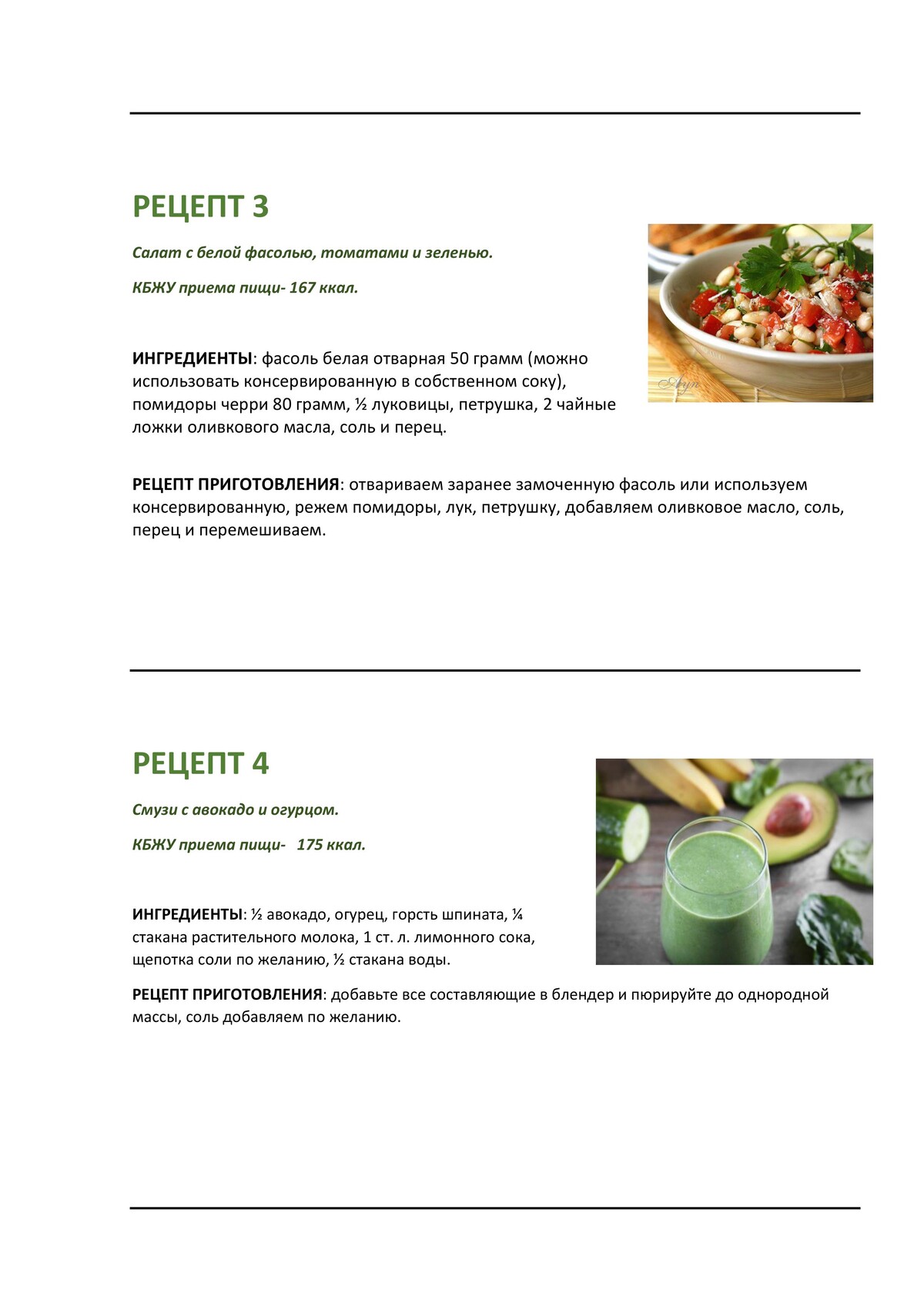 РЕЦЕПТ 3

Салат с белой фасолью, томатами и зеленью.

КБЖУ приема пищи- 167 ккал.

ИНГРЕДИЕНТЫ: фасоль белая отварная 50 грамм (можно использовать консервированную в собственном соку), помидоры черри 80 грамм, ½ луковицы, петрушка, 2 чайные ложки оливкового масла, соль и перец.

РЕЦЕПТ ПРИГОТОВЛЕНИЯ: отвариваем заранее замоченную фасоль или используем консервированную, режем помидоры, лук, петрушку, добавляем оливковое масло, соль, перец и перемешиваем.

РЕЦЕПТ 4

Смузи с авокадо и огурцом.

КБЖУ приема пищи- 175 ккал.

ИНГРЕДИЕНТЫ: ½ авокадо, огурец, горсть шпината, ¼ стакана растительного молока, 1 ст. л. лимонного сока, щепотка соли по желанию, ½ стакана воды.

РЕЦЕПТ ПРИГОТОВЛЕНИЯ: добавьте все составляющие в блендер и пюрируйте до однородной массы, соль добавляем по желанию.